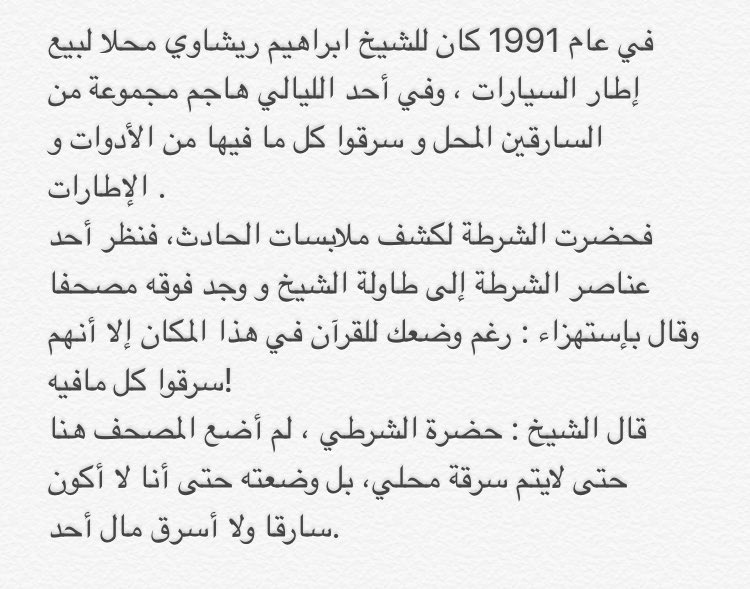 في عام 1991 كان للشيخ ابراهيم ريشاوي محلا لبيع إطار السيارات ، وفي أحد الليالي هاجم مجموعة من السارقين المحل و سرقوا كل ما فيها من الأدوات و الإطارات .

فحضرت الشرطة لكشف ملابسات الحادث، فنظر أحد عناصر الشرطة إلى طاولة الشيخ و وجد فوقه مصحفا وقال بإستهزاء : رغم وضعك للقرآن في هذا المكان إلا أنهم سرقوا كل مافيه!

قال الشيخ : حضرة الشرطي ، لم أضع المصحف هنا حتى لايتم سرقة محلي، بل وضعته حتى أنا لا أكون سارقا ولا أسرق مال أحد.